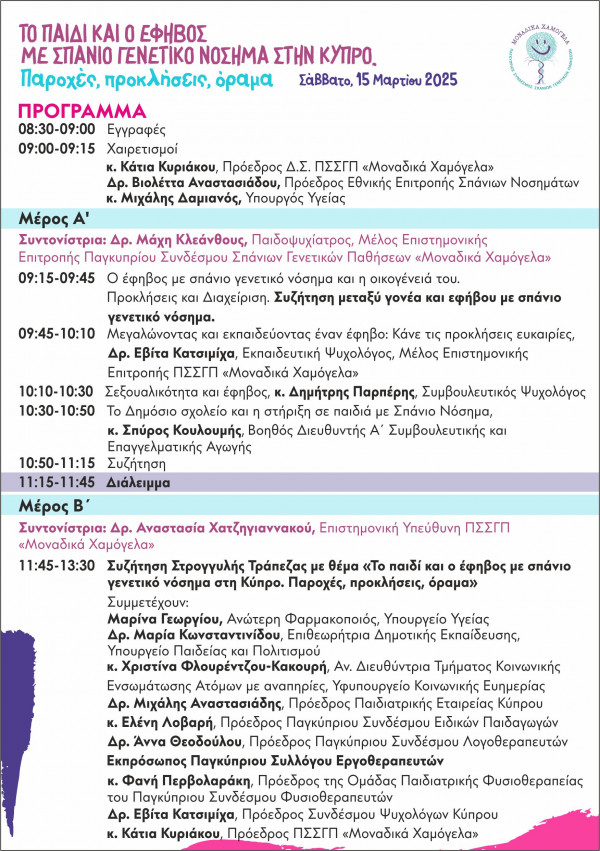 ΤΟ ΠΑΙΔΙ ΚΑΙ Ο ΕΦΗΒΟΣ
ΜΕ ΣΠΑΝΙΟ ΓΕΝΕΤΙΚΟ ΝΟΣΗΜΑ ΣΤΗΝ ΚΥΠΡΟ.
Παροχές, προκλήσεις, όραμα
Σάββατο, 15 Μαρτίου 2025

ΜΟΝΑΔΙΚΑ ΧΑΜΟΓΕΛΑ

ΠΡΟΓΡΑΜΜΑ

08:30-09:00 Εγγραφές

09:00-09:15 Χαιρετισμοί
κ. Κάτια Κυριάκου, Πρόεδρος Δ.Σ. ΠΣΣΓΠ «Μοναδικά Χαμόγελα»
Δρ. Βιολέττα Αναστασιάδου, Πρόεδρος Εθνικής Επιτροπής Σπάνιων Νοσημάτων
κ. Μιχάλης Δαμιανός, Υπουργός Υγείας

Μέρος Α'

Συντονίστρια: Δρ. Μάχη Κλεάνθους, Παιδοψυχίατρος, Μέλος Επιστημονικής Επιτροπής Παγκυπρίου Συνδέσμου Σπάνιων Γενετικών Παθήσεων «Μοναδικά Χαμόγελα»

09:15-09:45 Ο έφηβος με σπάνιο γενετικό νόσημα και η οικογένειά του. Προκλήσεις και Διαχείριση. Συζήτηση μεταξύ γονέα και εφήβου με σπάνιο γενετικό νόσημα.

09:45-10:10 Μεγαλώνοντας και εκπαιδεύοντας έναν έφηβο: Κάνε τις προκλήσεις ευκαιρίες,
Δρ. Εβίτα Κατσιμίχα, Εκπαιδευτική Ψυχολόγος, Μέλος Επιστημονικής Επιτροπής ΠΣΣΓΠ «Μοναδικά Χαμόγελα»

10:10-10:30 Σεξουαλικότητα και έφηβος, κ. Δημήτρης Παρπέρης, Συμβουλευτικός Ψυχολόγος

10:30-10:50 Το Δημόσιο σχολείο και η στήριξη σε παιδιά με Σπάνιο Νόσημα,
κ. Σπύρος Κουλουμής, Βοηθός Διευθυντής Α΄ Συμβουλευτικής και Επαγγελματικής Αγωγής

10:50-11:15 Συζήτηση

11:15-11:45 Διάλειμμα

Μέρος Β΄

Συντονίστρια: Δρ. Αναστασία Χατζηγιαννακού, Επιστημονική Υπεύθυνη ΠΣΣΓΠ «Μοναδικά Χαμόγελα»

11:45-13:30 Συζήτηση Στρογγυλής Τράπεζας με θέμα «Το παιδί και ο έφηβος με σπάνιο γενετικό νόσημα στη Κύπρο. Παροχές, προκλήσεις, όραμα»
Συμμετέχουν:
Μαρίνα Γεωργίου, Ανώτερη Φαρμακοποιός, Υπουργείο Υγείας
Δρ. Μαρία Κωνσταντινίδου, Επιθεωρήτρια Δημοτικής Εκπαίδευσης, Υπουργείο Παιδείας και Πολιτισμού
κ. Χριστίνα Φλουρέντζου-Κακουρή, Αν. Διευθύντρια Τμήματος Κοινωνικής Ενσωμάτωσης Ατόμων με αναπηρίες, Υφυπουργείο Κοινωνικής Ευημερίας
Δρ. Μιχάλης Αναστασιάδης, Πρόεδρος Παιδιατρικής Εταιρείας Κύπρου
κ. Ελένη Λοβαρή, Πρόεδρος Παγκύπριου Συνδέσμου Ειδικών Παιδαγωγών
Δρ. Άννα Θεοδούλου, Πρόεδρος Παγκύπριου Συνδέσμου Λογοθεραπευτών
Εκπρόσωπος Παγκύπριου Συλλόγου Εργοθεραπευτών
κ. Φανή Περβολαράκη, Πρόεδρος της Ομάδας Παιδιατρικής Φυσιοθεραπείας του Παγκύπριου Συνδέσμου Φυσιοθεραπευτών
Δρ. Εβίτα Κατσιμίχα, Πρόεδρος Συνδέσμου Ψυχολόγων Κύπρου
κ. Κάτια Κυριάκου, Πρόεδρος ΠΣΣΓΠ «Μοναδικά Χαμόγελα»